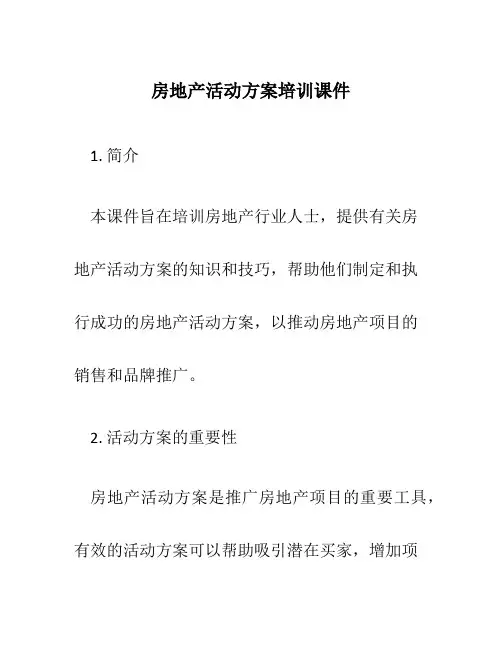 房地产活动方案培训课件

1. 简介

本课件旨在培训房地产行业人士，提供有关房地产活动方案的知识和技巧，帮助他们制定和执行成功的房地产活动方案，以推动房地产项目的销售和品牌推广。

2. 活动方案的重要性

房地产活动方案是推广房地产项目的重要工具，有效的活动方案可以帮助吸引潜在买家，增加项